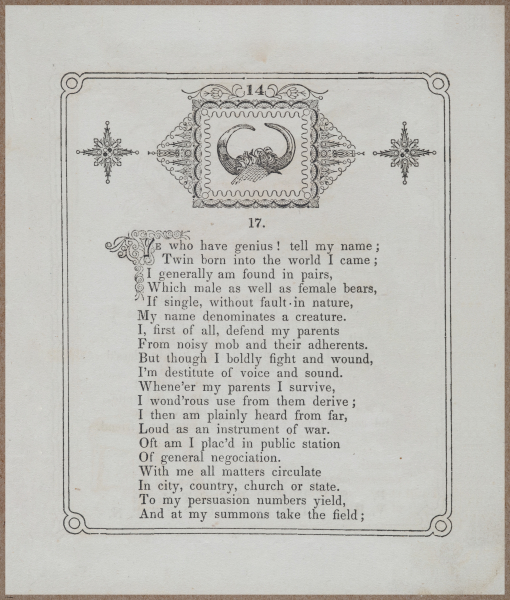 14

17.

YE who have genius! tell my name;
Twin born into the world I came;
I generally am found in pairs,
Which male as well as female bears,
If single, without fault in nature,
My name denominates a creature.
I, first of all, defend my parents
From noisy mob and their adherents.
But though I boldly fight and wound,
I'm destitute of voice and sound.
Whene'er my parents I survive,
I wond'rous use from them derive;
I then am plainly heard from far,
Loud as an instrument of war.
Oft am I plac'd in public station
Of general negociation.
With me all matters circulate
In city, country, church or state.
To my persuasion numbers yield,
And at my summons take the field;